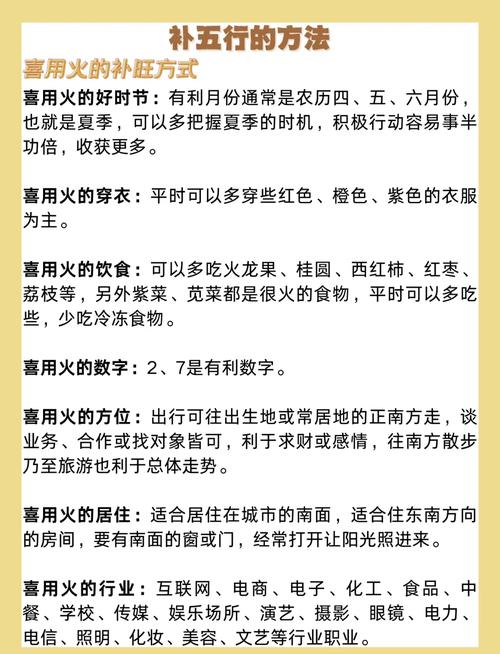 补五行的方法

喜用火的补旺方式

喜用火的好时节：有利月份通常是农历四、五、六月份，也就是夏季，可以多把握夏季的时机，积极行动容易事半功倍，收获更多。

喜用火的穿衣：平时可以多穿些红色、橙色、紫色的衣服为主。

喜用火的饮食：可以多吃火龙果、桂圆、西红柿、红枣、荔枝等，另外紫菜、苋菜都是很火的食物，平时可以多吃些，少吃冷冻食物。

喜用火的数字：2、7是有利数字。

喜用火的方位：出行可往出生地或常居地的正南方走，谈业务、合作或找对象皆可，利于求财或感情，往南方散步乃至旅游也利于总体走势。

喜用火的居住：适合居住在城市的南面，适合住东南方向的房间，要有南面的窗或门，经常打开让阳光照进来。

喜用火的行业：互联网、电商、电子、化工、食品、中餐、学校、传媒、娱乐场所、演艺、摄影、眼镜、电力、电信、照明、化妆、美容、文艺等行业职业。